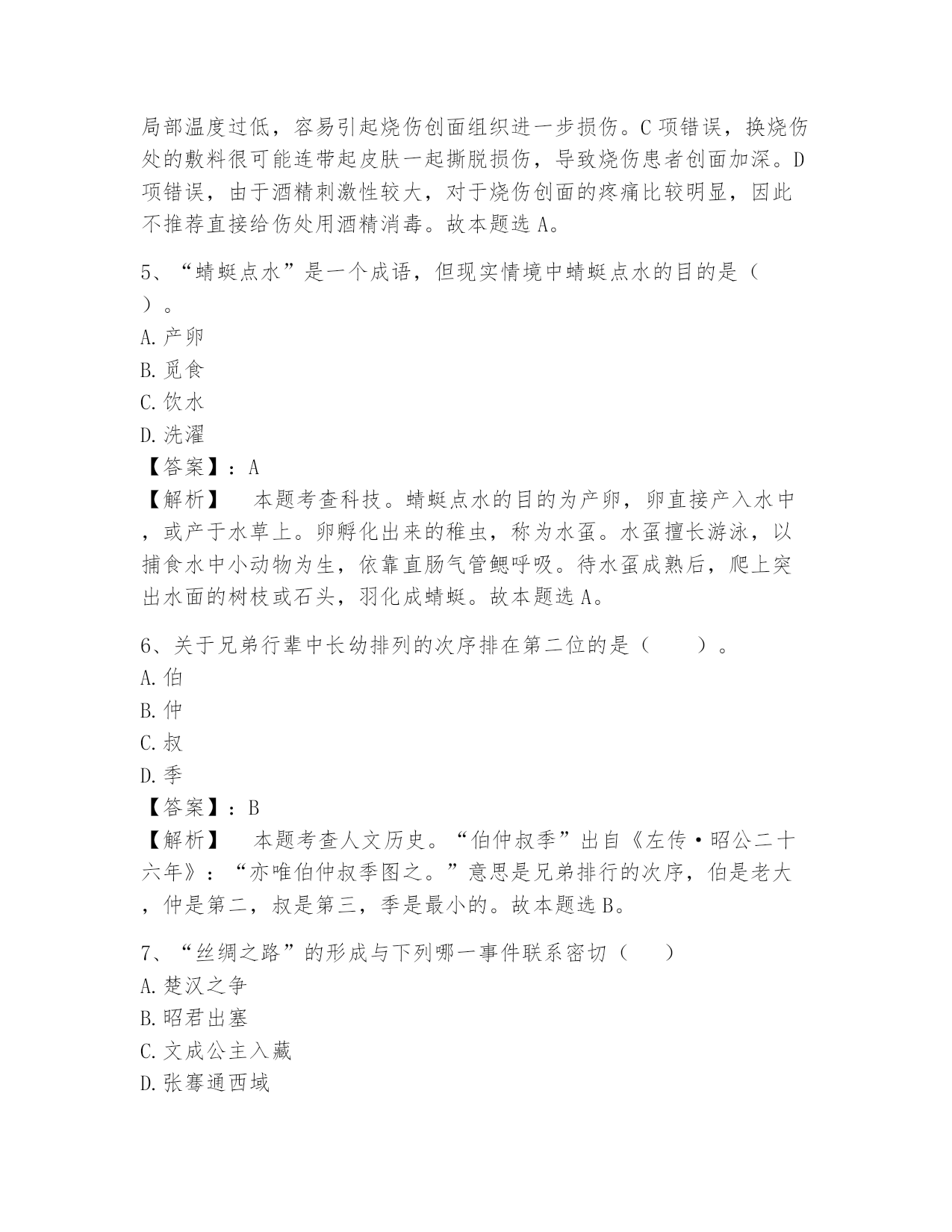 局部温度过低，容易引起烧伤创面组织进一步损伤。C项错误，换烧伤处的敷料很可能连带起皮肤一起撕脱损伤，导致烧伤患者创面加深。D项错误，由于酒精刺激性较大，对于烧伤创面的疼痛比较明显，因此不推荐直接给伤处用酒精消毒。故本题选A。

5、“蜻蜓点水”是一个成语，但现实情境中蜻蜓点水的目的是（ ）。
A.产卵
B.觅食
C.饮水
D.洗濯
【答案】：A
【解析】 本题考查科技。蜻蜓点水的目的为产卵，卵直接产入水中，或产于水草上。卵孵化出来的稚虫，称为水虿。水虿擅长游泳，以捕食水中小动物为生，依靠直肠气管鳃呼吸。待水虿成熟后，爬上突出水面的树枝或石头，羽化成蜻蜓。故本题选A。

6、关于兄弟行辈中长幼排列的次序排在第二位的是（ ）。
A.伯
B.仲
C.叔
D.季
【答案】：B
【解析】 本题考查人文历史。“伯仲叔季”出自《左传·昭公二十六年》：“亦唯伯仲叔季图之。”意思是兄弟排行的次序，伯是老大，仲是第二，叔是第三，季是最小的。故本题选B。

7、“丝绸之路”的形成与下列哪一事件联系密切（ ）
A.楚汉之争
B.昭君出塞
C.文成公主入藏
D.张骞通西域